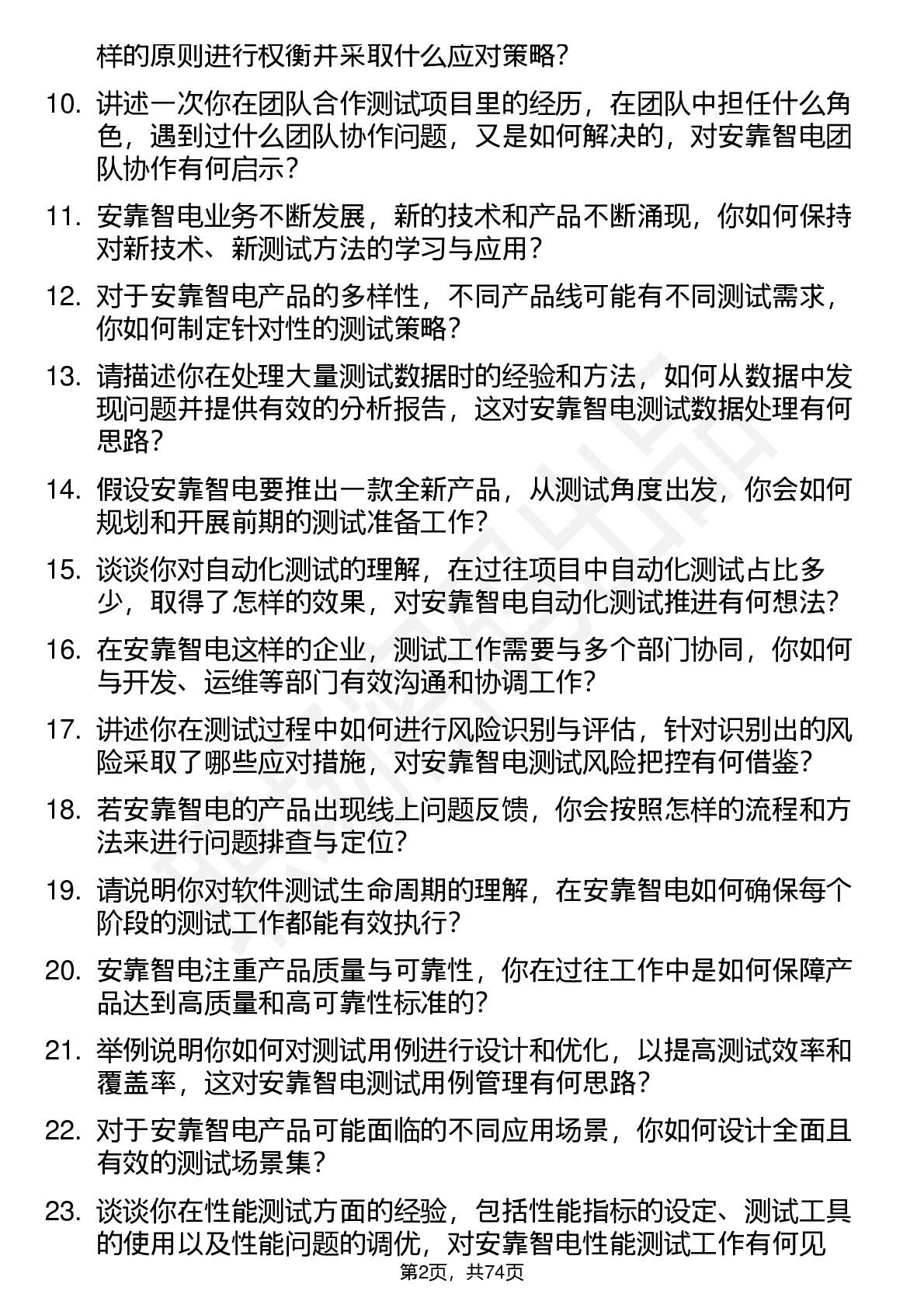 样的原则进行权衡并采取什么应对策略？

10. 讲述一次你在团队合作测试项目里的经历，在团队中担任什么角色，遇到过什么团队协作问题，又是如何解决的，对安靠智电团队协作有何启示？

11. 安靠智电业务不断发展，新的技术和产品不断涌现，你如何保持对新技术、新测试方法的学习与应用？

12. 对于安靠智电产品的多样性，不同产品线可能有不同测试需求，你如何制定针对性的测试策略？

13. 请描述你在处理大量测试数据时的经验和方法，如何从数据中发现问题并提供有效的分析报告，这对安靠智电测试数据处理有何思路？

14. 假设安靠智电要推出一款全新产品，从测试角度出发，你会如何规划和开展前期的测试准备工作？

15. 谈谈你对自动化测试的理解，在过往项目中自动化测试占比多少，取得了怎样的效果，对安靠智电自动化测试推进有何想法？

16. 在安靠智电这样的企业，测试工作需要与多个部门协同，你如何与开发、运维等部门有效沟通和协调工作？

17. 讲述你在测试过程中如何进行风险识别与评估，针对识别出的风险采取了哪些应对措施，对安靠智电测试风险把控有何借鉴？

18. 若安靠智电的产品出现线上问题反馈，你会按照怎样的流程和方法来进行问题排查与定位？

19. 请说明你对软件测试生命周期的理解，在安靠智电如何确保每个阶段的测试工作都能有效执行？

20. 安靠智电注重产品质量与可靠性，你在过往工作中是如何保障产品达到高质量和高可靠性标准的？

21. 举例说明你如何对测试用例进行设计和优化，以提高测试效率和覆盖率，这对安靠智电测试用例管理有何思路？

22. 对于安靠智电产品可能面临的不同应用场景，你如何设计全面且有效的测试场景集？

23. 谈谈你在性能测试方面的经验，包括性能指标的设定、测试工具的使用以及性能问题的调优，对安靠智电性能测试工作有何见

第2页，共74页